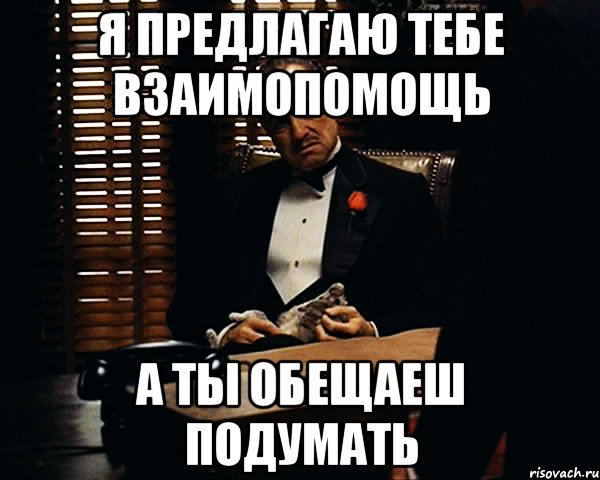 Я ПРЕДЛАГАЮ ТЕБЕ ВЗАИМОПОМОЩЬ

А ТЫ ОБЕЩАЕШ ПОДУМАТЬ

risovach.ru